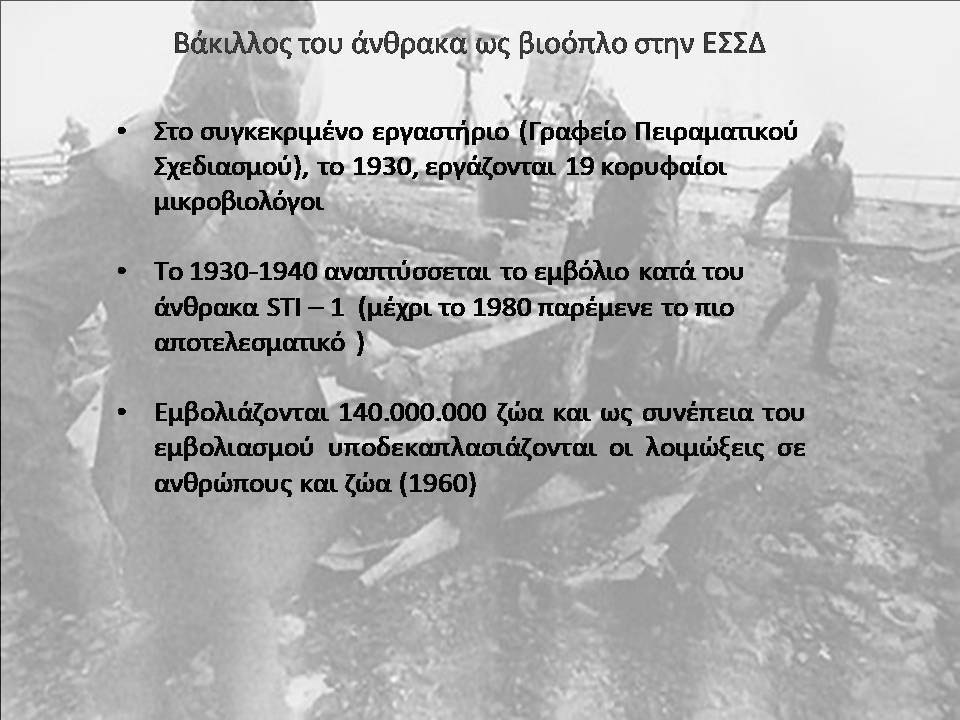 Βάκιλλος του άνθρακα ως βιοόπλο στην ΕΣΣΔ

• Στο συγκεκριμένο εργαστήριο (Γραφείο Πειραματικού Σχεδιασμού), το 1930, εργάζονται 19 κορυφαίοι μικροβιολόγοι

• Το 1930-1940 αναπτύσσεται το εμβόλιο κατά του άνθρακα STI – 1 (μέχρι το 1980 παρέμενε το πιο αποτελεσματικό )

• Εμβολιάζονται 140.000.000 ζώα και ως συνέπεια του εμβολιασμού υποδεκαπλασιάζονται οι λοιμώξεις σε ανθρώπους και ζώα (1960)